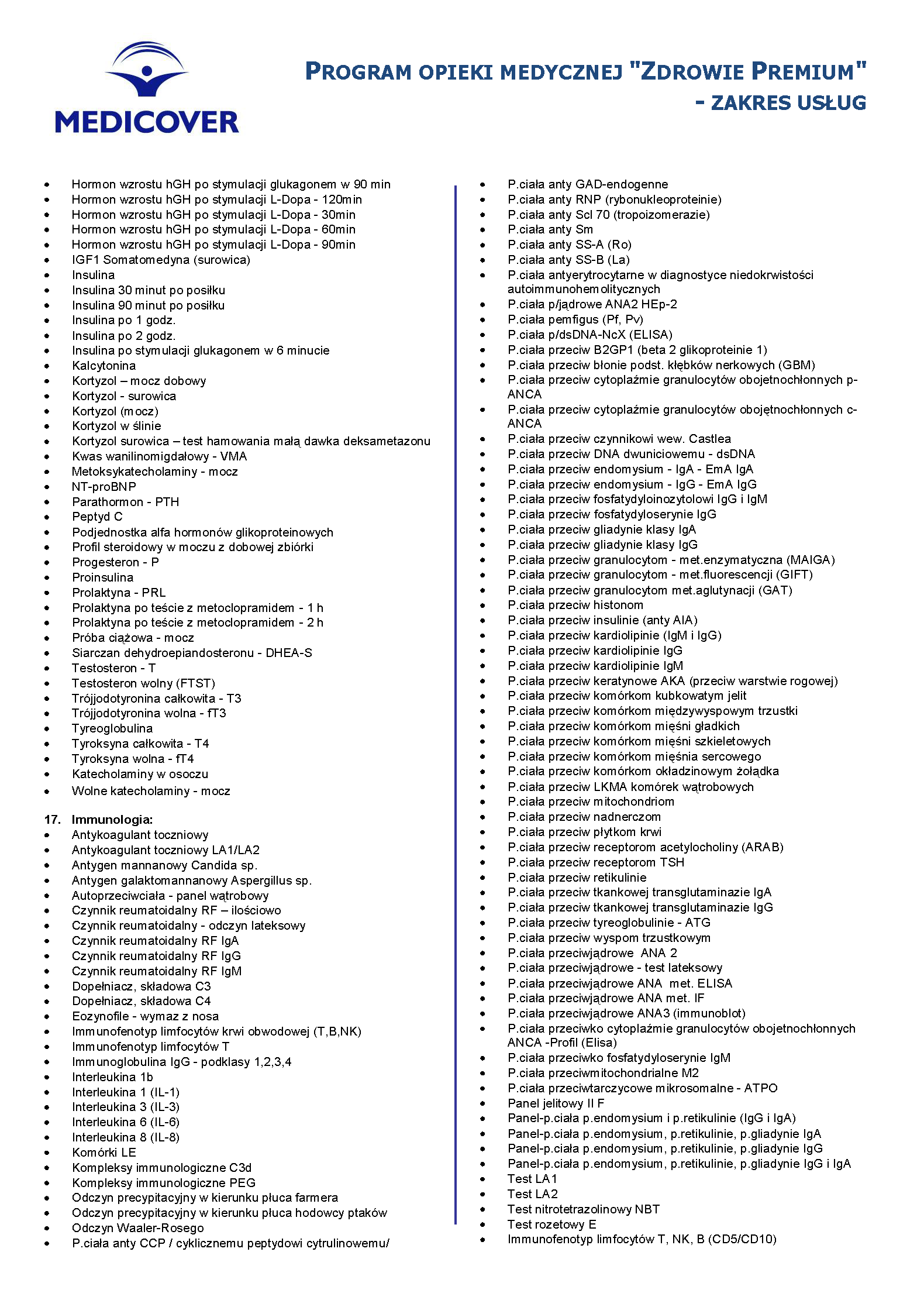 MEDICOVER

PROGRAM OPIEKI MEDYCZNEJ "ZDROWIE PREMIUM" - ZAKRES USŁUG

- Hormon wzrostu hGH po stymulacji glukagonem w 90 min
- Hormon wzrostu hGH po stymulacji L-Dopa - 120min
- Hormon wzrostu hGH po stymulacji L-Dopa - 30min
- Hormon wzrostu hGH po stymulacji L-Dopa - 60min
- Hormon wzrostu hGH po stymulacji L-Dopa - 90min
- IGF1 Somatomedyna (surowica)
- Insulina
- Insulina 30 minut po posiłku
- Insulina 90 minut po posiłku
- Insulina po 1 godz.
- Insulina po 2 godz.
- Insulina po stymulacji glukagonem w 6 minucie
- Kalcytonina
- Kortyzol – mocz dobowy
- Kortyzol - surowica
- Kortyzol (mocz)
- Kortyzol w ślinie
- Kortyzol surowica – test hamowania małą dawka deksametazonu
- Kwas wanilinomigdałowy - VMA
- Metoksykatecholaminy - mocz
- NT-proBNP
- Parathormon - PTH
- Peptyd C
- Podjednostka alfa hormonów glikoproteinowych
- Profil steroidowy w moczu z dobowej zbiórki
- Progesteron - P
- Proinsulina
- Prolaktyna - PRL
- Prolaktyna po teście z metoclopramidem - 1 h
- Prolaktyna po teście z metoclopramidem - 2 h
- Próba ciążowa - mocz
- Siarczan dehydroepiandosteronu - DHEA-S
- Testosteron - T
- Testosteron wolny (FTST)
- Trójjodotyronina całkowita - T3
- Trójjodotyronina wolna - fT3
- Tyreoglobulina
- Tyroksyna całkowita - T4
- Tyroksyna wolna - fT4
- Katecholaminy w osoczu
- Wolne katecholaminy - mocz

17. Immunologia:
- Antykoagulant toczniowy
- Antykoagulant toczniowy LA1/LA2
- Antygen mannanowy Candida sp.
- Antygen galaktomannanowy Aspergillus sp.
- Autoprzeciwciała - panel wątrobowy
- Czynnik reumatoidalny RF – ilościowo
- Czynnik reumatoidalny - odczyn lateksowy
- Czynnik reumatoidalny RF IgA
- Czynnik reumatoidalny RF IgG
- Czynnik reumatoidalny RF IgM
- Dopełniacz, składowa C3
- Dopełniacz, składowa C4
- Eozynofile - wymaz z nosa
- Immunofenotyp limfocytów krwi obwodowej (T,B,NK)
- Immunofenotyp limfocytów T
- Immunoglobulina IgG - podklasy 1,2,3,4
- Interleukina 1b
- Interleukina 1 (IL-1)
- Interleukina 3 (IL-3)
- Interleukina 6 (IL-6)
- Interleukina 8 (IL-8)
- Komórki LE
- Kompleksy immunologiczne C3d
- Kompleksy immunologiczne PEG
- Odczyn precypitacyjny w kierunku płuca farmera
- Odczyn precypitacyjny w kierunku płuca hodowcy ptaków
- Odczyn Waaler-Rosego
- P.ciała anty CCP / cyklicznemu peptydowi cytrulinowemu/

- P.ciała anty GAD-endogenne
- P.ciała anty RNP (rybonukleoproteinie)
- P.ciała anty Scl 70 (tropoizomerazie)
- P.ciała anty Sm
- P.ciała anty SS-A (Ro)
- P.ciała anty SS-B (La)
- P.ciała antyerytrocytarne w diagnostyce niedokrwistości autoimmunohemolitycznych
- P.ciała p/jądrowe ANA2 HEp-2
- P.ciała pemfigus (Pf, Pv)
- P.ciała p/dsDNA-NcX (ELISA)
- P.ciała przeciw B2GP1 (beta 2 glikoproteinie 1)
- P.ciała przeciw błonie podst. kłębków nerkowych (GBM)
- P.ciała przeciw cytoplaźmie granulocytów obojetnochłonnych p-ANCA
- P.ciała przeciw cytoplaźmie granulocytów obojętnochłonnych c-ANCA
- P.ciała przeciw czynnikowi wew. Castlea
- P.ciała przeciw DNA dwuniciowemu - dsDNA
- P.ciała przeciw endomysium - IgA - EmA IgA
- P.ciała przeciw endomysium - IgG - EmA IgG
- P.ciała przeciw fosfatydyloinozytolowi IgG i IgM
- P.ciała przeciw fosfatydyloserynie IgG
- P.ciała przeciw gliadynie klasy IgA
- P.ciała przeciw gliadynie klasy IgG
- P.ciała przeciw granulocytom - met.enzymatyczna (MAIGA)
- P.ciała przeciw granulocytom - met.fluorescencji (GIFT)
- P.ciała przeciw granulocytom met.aglutynacji (GAT)
- P.ciała przeciw histonom
- P.ciała przeciw insulinie (anty AIA)
- P.ciała przeciw kardiolipinie (IgM i IgG)
- P.ciała przeciw kardiolipinie IgG
- P.ciała przeciw kardiolipinie IgM
- P.ciała przeciw keratynowe AKA (przeciw warstwie rogowej)
- P.ciała przeciw komórkom kubkowatym jelit
- P.ciała przeciw komórkom międzywyspowym trzustki
- P.ciała przeciw komórkom mięśni gładkich
- P.ciała przeciw komórkom mięśni szkieletowych
- P.ciała przeciw komórkom mięśnia sercowego
- P.ciała przeciw komórkom okładzinowym żołądka
- P.ciała przeciw LKMA komórek wątrobowych
- P.ciała przeciw mitochondriom
- P.ciała przeciw nadnerczom
- P.ciała przeciw płytkom krwi
- P.ciała przeciw receptorom acetylocholiny (ARAB)
- P.ciała przeciw receptorom TSH
- P.ciała przeciw retikulinie
- P.ciała przeciw tkankowej transglutaminazie IgA
- P.ciała przeciw tkankowej transglutaminazie IgG
- P.ciała przeciw tyreoglobulinie - ATG
- P.ciała przeciw wyspom trzustkowym
- P.ciała przeciwjądrowe ANA 2
- P.ciała przeciwjądrowe - test lateksowy
- P.ciała przeciwjądrowe ANA met. ELISA
- P.ciała przeciwjądrowe ANA met. IF
- P.ciała przeciwjądrowe ANA3 (immunoblot)
- P.ciała przeciwko cytoplaźmie granulocytów obojetnochłonnych ANCA -Profil (Elisa)
- P.ciała przeciwko fosfatydyloserynie IgM
- P.ciała przeciwmitochondrialne M2
- P.ciała przeciwtarczycowe mikrosomalne - ATPO
- Panel jelitowy II F
- Panel-p.ciała p.endomysium i p.retikulinie (IgG i IgA)
- Panel-p.ciała p.endomysium, p.retikulinie, p.gliadynie IgA
- Panel-p.ciała p.endomysium, p.retikulinie, p.gliadynie IgG
- Panel-p.ciała p.endomysium, p.retikulinie, p.gliadynie IgG i IgA
- Test LA1
- Test LA2
- Test nitrotetrazolinowy NBT
- Test rozetowy E
- Immunofenotyp limfocytów T, NK, B (CD5/CD10)